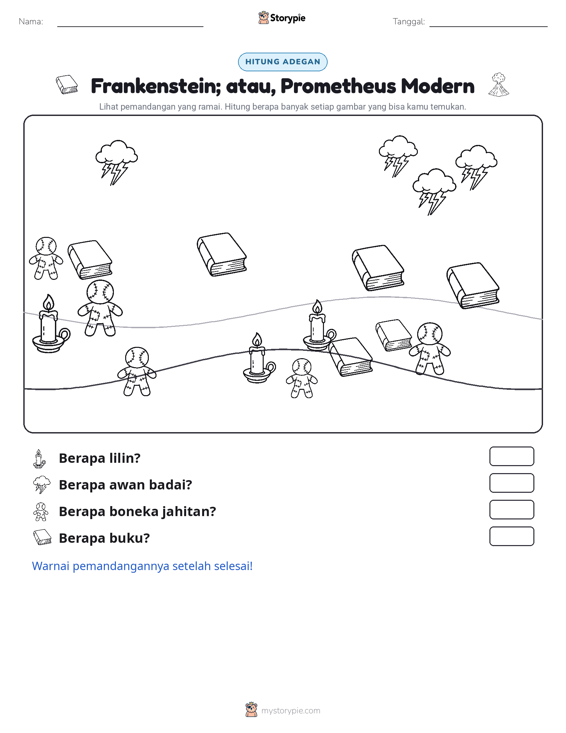 Nama: ____ Storypie Tanggal: ____

HITUNG ADEGAN

Frankenstein; atau, Prometheus Modern

Lihat pemandangan yang ramai. Hitung berapa banyak setiap gambar yang bisa kamu temukan.

Berapa lilin?

Berapa awan badai?

Berapa boneka jahitan?

Berapa buku?

Warnai pemandangannya setelah selesai!

mystorypie.com